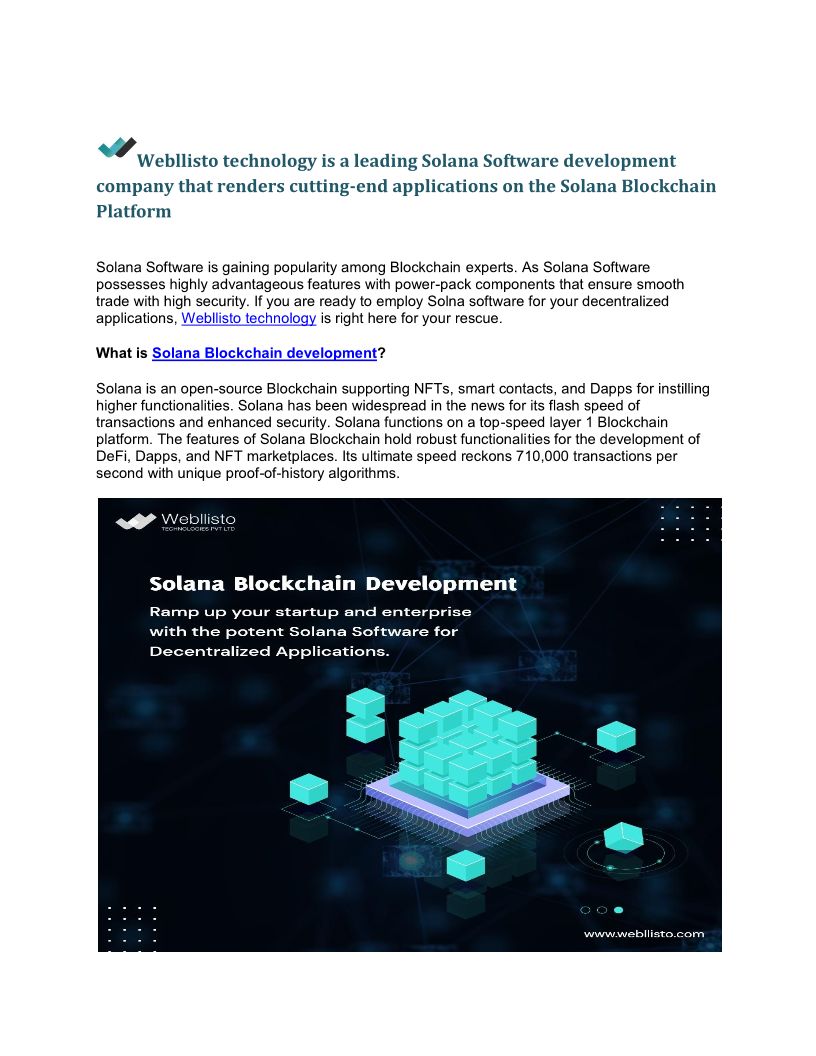 Webllisto technology is a leading Solana Software development company that renders cutting-end applications on the Solana Blockchain Platform

Solana Software is gaining popularity among Blockchain experts. As Solana Software possesses highly advantageous features with power-pack components that ensure smooth trade with high security. If you are ready to employ Solna software for your decentralized applications, Webllisto technology is right here for your rescue.

What is Solana Blockchain development?

Solana is an open-source Blockchain supporting NFTs, smart contacts, and Dapps for instilling higher functionalities. Solana has been widespread in the news for its flash speed of transactions and enhanced security. Solana functions on a top-speed layer 1 Blockchain platform. The features of Solana Blockchain hold robust functionalities for the development of DeFi, Dapps, and NFT marketplaces. Its ultimate speed reckons 710,000 transactions per second with unique proof-of-history algorithms.

Webllisto
TECHNOLOGIES PVT LTD

Solana Blockchain Development
Ramp up your startup and enterprise with the potent Solana Software for Decentralized Applications.

www.webllisto.com